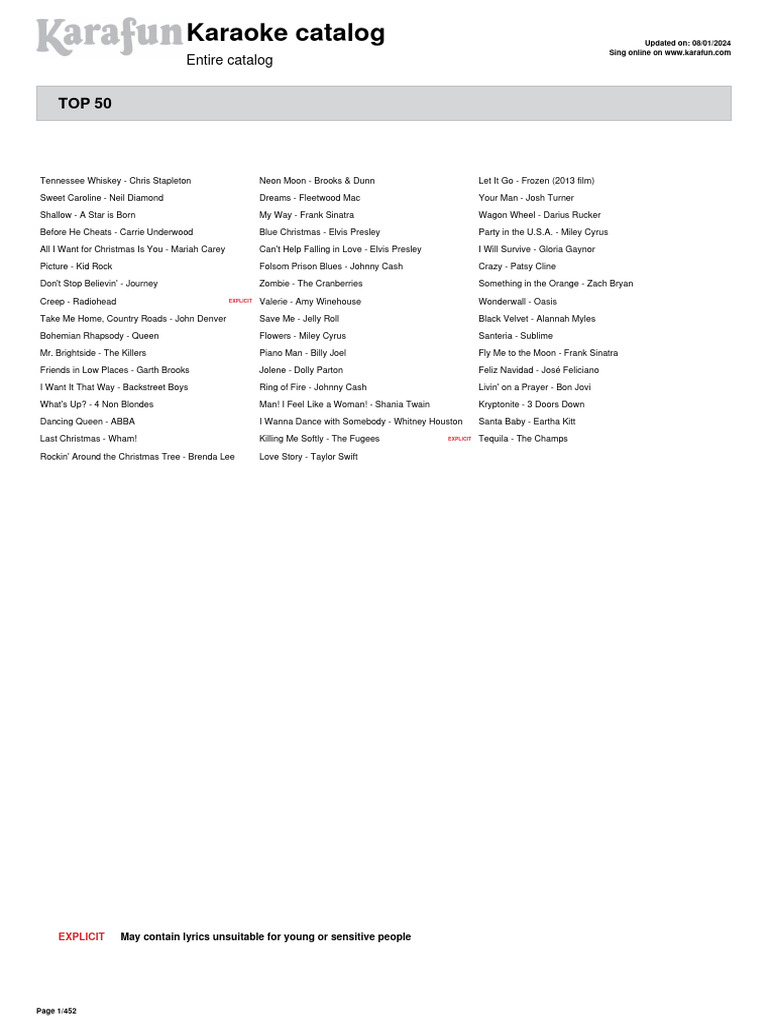 Karafun Karaoke catalog
Entire catalog

Updated on: 08/01/2024
Sing online on www.karafun.com

TOP 50

Tennessee Whiskey - Chris Stapleton
Sweet Caroline - Neil Diamond
Shallow - A Star is Born
Before He Cheats - Carrie Underwood
All I Want for Christmas Is You - Mariah Carey
Picture - Kid Rock
Don't Stop Believin' - Journey
Creep - Radiohead EXPLICIT
Take Me Home, Country Roads - John Denver
Bohemian Rhapsody - Queen
Mr. Brightside - The Killers
Friends in Low Places - Garth Brooks
I Want It That Way - Backstreet Boys
What's Up? - 4 Non Blondes
Dancing Queen - ABBA
Last Christmas - Wham!
Rockin' Around the Christmas Tree - Brenda Lee

Neon Moon - Brooks & Dunn
Dreams - Fleetwood Mac
My Way - Frank Sinatra
Blue Christmas - Elvis Presley
Can't Help Falling in Love - Elvis Presley
Folsom Prison Blues - Johnny Cash
Zombie - The Cranberries
Valerie - Amy Winehouse
Save Me - Jelly Roll
Flowers - Miley Cyrus
Piano Man - Billy Joel
Jolene - Dolly Parton
Ring of Fire - Johnny Cash
Man! I Feel Like a Woman! - Shania Twain
I Wanna Dance with Somebody - Whitney Houston
Killing Me Softly - The Fugees EXPLICIT
Love Story - Taylor Swift

Let It Go - Frozen (2013 film)
Your Man - Josh Turner
Wagon Wheel - Darius Rucker
Party in the U.S.A. - Miley Cyrus
I Will Survive - Gloria Gaynor
Crazy - Patsy Cline
Something in the Orange - Zach Bryan
Wonderwall - Oasis
Black Velvet - Alannah Myles
Santeria - Sublime
Fly Me to the Moon - Frank Sinatra
Feliz Navidad - José Feliciano
Livin' on a Prayer - Bon Jovi
Kryptonite - 3 Doors Down
Santa Baby - Eartha Kitt
Tequila - The Champs

EXPLICIT May contain lyrics unsuitable for young or sensitive people

Page 1/452